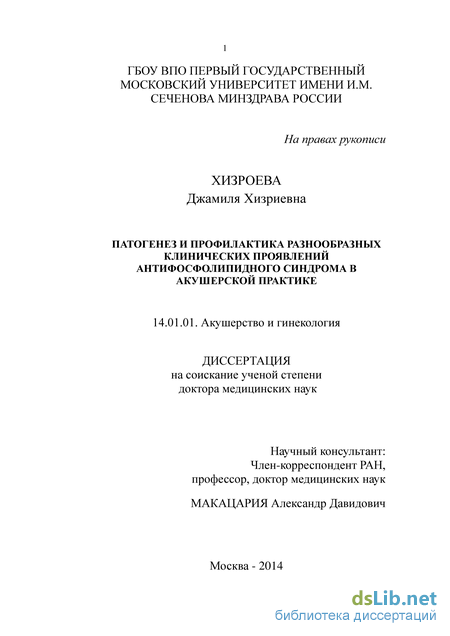 1

ГБОУ ВПО ПЕРВЫЙ ГОСУДАРСТВЕННЫЙ МОСКОВСКИЙ УНИВЕРСИТЕТ ИМЕНИ И.М. СЕЧЕНОВА МИНЗДРАВА РОССИИ

На правах рукописи

ХИЗРОЕВА
Джамиля Хизриевна

ПАТОГЕНЕЗ И ПРОФИЛАКТИКА РАЗНООБРАЗНЫХ КЛИНИЧЕСКИХ ПРОЯВЛЕНИЙ АНТИФОСФОЛИПИДНОГО СИНДРОМА В АКУШЕРСКОЙ ПРАКТИКЕ

14.01.01. Акушерство и гинекология

ДИССЕРТАЦИЯ
на соискание ученой степени
доктора медицинских наук

Научный консультант:
Член-корреспондент РАН,
профессор, доктор медицинских наук

МАКАЦАРИЯ Александр Давидович

Москва - 2014

dsLib.net
библиотека диссертаций